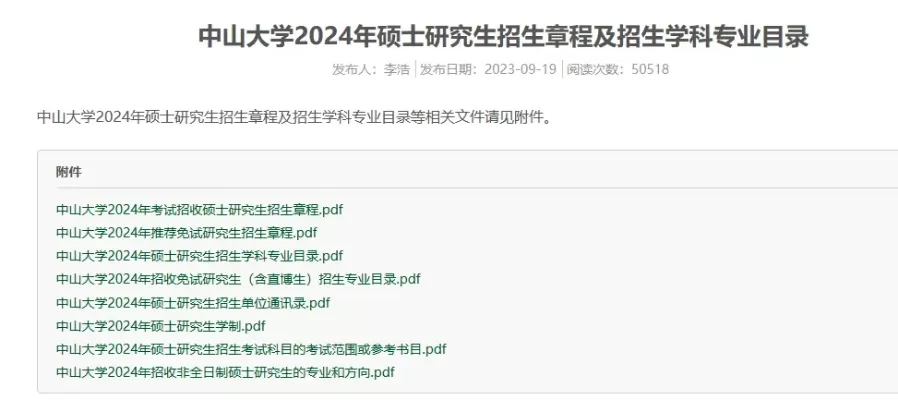 中山大学2024年硕士研究生招生章程及招生学科专业目录

发布人：李浩 | 发布日期：2023-09-19 | 阅读次数：50518

中山大学2024年硕士研究生招生章程及招生学科专业目录等相关文件请见附件。

附件

中山大学2024年考试招收硕士研究生招生章程.pdf
中山大学2024年推荐免试研究生招生章程.pdf
中山大学2024年硕士研究生招生学科专业目录.pdf
中山大学2024年招收免试研究生（含直博生）招生专业目录.pdf
中山大学2024年硕士研究生招生单位通讯录.pdf
中山大学2024年硕士研究生学制.pdf
中山大学2024年硕士研究生招生考试科目的考试范围或参考书目.pdf
中山大学2024年招收非全日制硕士研究生的专业和方向.pdf